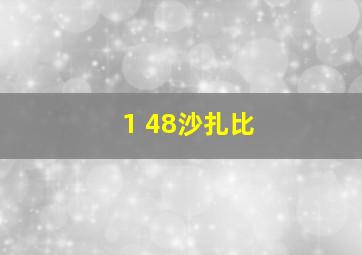 1 48沙扎比